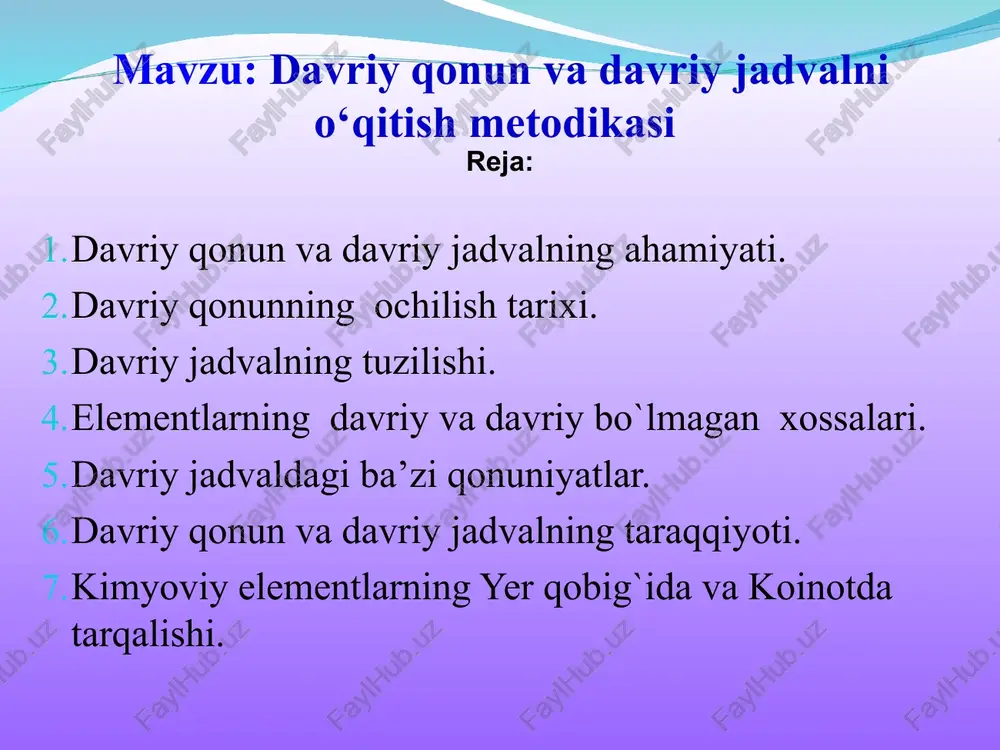 Mavzu: Davriy qonun va davriy jadvalni o‘qitish metodikasi
Reja:

1. Davriy qonun va davriy jadvalning ahamiyati.
2. Davriy qonunning ochilish tarixi.
3. Davriy jadvalning tuzilishi.
4. Elementlarning davriy va davriy bo`lmagan xossalari.
5. Davriy jadvaldagi ba’zi qonuniyatlar.
6. Davriy qonun va davriy jadvalning taraqqiyoti.
7. Kimyoviy elementlarning Yer qobig`ida va Koinotda tarqalishi.

FaylHub.uz